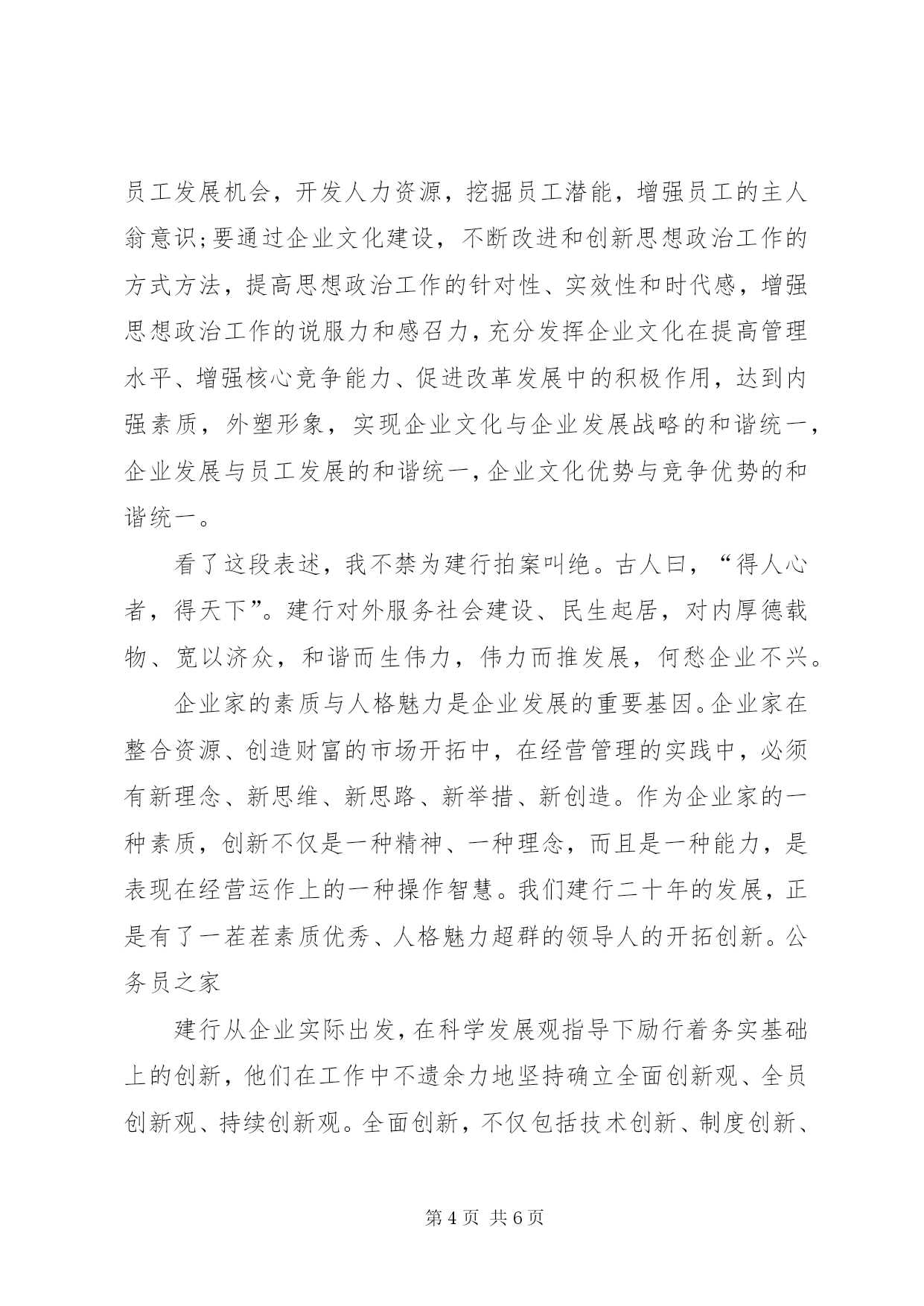 员工发展机会，开发人力资源，挖掘员工潜能，增强员工的主人翁意识;要通过企业文化建设，不断改进和创新思想政治工作的方式方法，提高思想政治工作的针对性、实效性和时代感，增强思想政治工作的说服力和感召力，充分发挥企业文化在提高管理水平、增强核心竞争能力、促进改革发展中的积极作用，达到内强素质，外塑形象，实现企业文化与企业发展战略的和谐统一，企业发展与员工发展的和谐统一，企业文化优势与竞争优势的和谐统一。

看了这段表述，我不禁为建行拍案叫绝。古人曰，“得人心者，得天下”。建行对外服务社会建设、民生起居，对内厚德载物、宽以济众，和谐而生伟力，伟力而推发展，何愁企业不兴。

企业家的素质与人格魅力是企业发展的重要基因。企业家在整合资源、创造财富的市场开拓中，在经营管理的实践中，必须有新理念、新思维、新思路、新举措、新创造。作为企业家的一种素质，创新不仅是一种精神、一种理念，而且是一种能力，是表现在经营运作上的一种操作智慧。我们建行二十年的发展，正是有了一茬茬素质优秀、人格魅力超群的领导人的开拓创新。公务员之家

建行从企业实际出发，在科学发展观指导下励行着务实基础上的创新，他们在工作中不遗余力地坚持确立全面创新观、全员创新观、持续创新观。全面创新，不仅包括技术创新、制度创新、

第 4 页 共 6 页